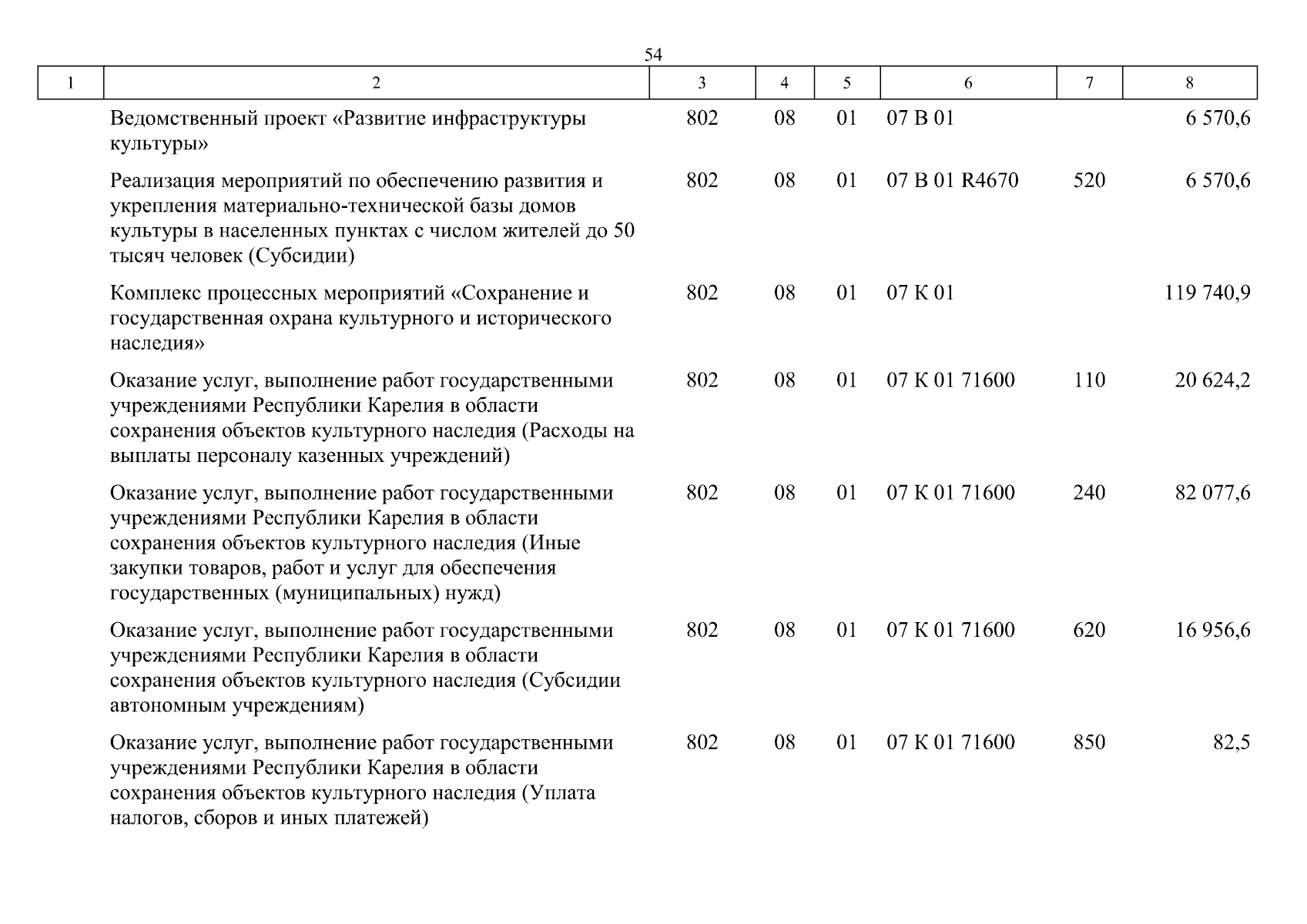 54

| 1 | 2 | 3 | 4 | 5 | 6 | 7 | 8 |
|---|---|---|---|---|---|---|---|
| | Ведомственный проект «Развитие инфраструктуры культуры» | 802 | 08 | 01 | 07 В 01 | | 6 570,6 |
| | Реализация мероприятий по обеспечению развития и укрепления материально-технической базы домов культуры в населенных пунктах с числом жителей до 50 тысяч человек (Субсидии) | 802 | 08 | 01 | 07 В 01 R4670 | 520 | 6 570,6 |
| | Комплекс процессных мероприятий «Сохранение и государственная охрана культурного и исторического наследия» | 802 | 08 | 01 | 07 К 01 | | 119 740,9 |
| | Оказание услуг, выполнение работ государственными учреждениями Республики Карелия в области сохранения объектов культурного наследия (Расходы на выплаты персоналу казенных учреждений) | 802 | 08 | 01 | 07 К 01 71600 | 110 | 20 624,2 |
| | Оказание услуг, выполнение работ государственными учреждениями Республики Карелия в области сохранения объектов культурного наследия (Иные закупки товаров, работ и услуг для обеспечения государственных (муниципальных) нужд) | 802 | 08 | 01 | 07 К 01 71600 | 240 | 82 077,6 |
| | Оказание услуг, выполнение работ государственными учреждениями Республики Карелия в области сохранения объектов культурного наследия (Субсидии автономным учреждениям) | 802 | 08 | 01 | 07 К 01 71600 | 620 | 16 956,6 |
| | Оказание услуг, выполнение работ государственными учреждениями Республики Карелия в области сохранения объектов культурного наследия (Уплата налогов, сборов и иных платежей) | 802 | 08 | 01 | 07 К 01 71600 | 850 | 82,5 |